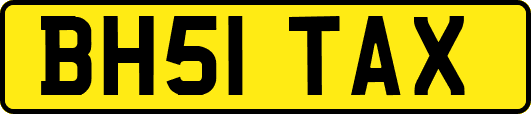 BH51 TAX